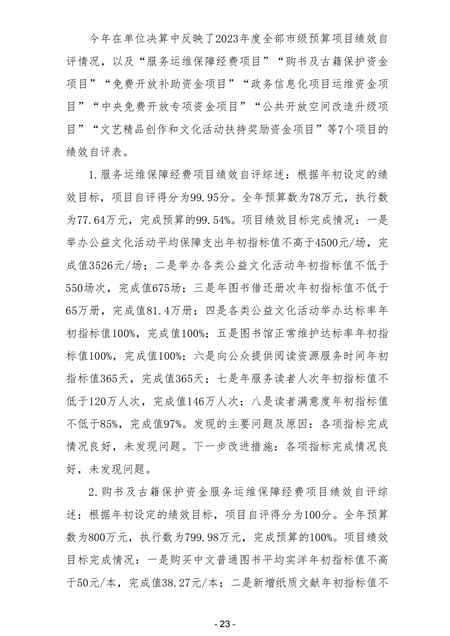 今年在单位决算中反映了2023年度全部市级预算项目绩效自评情况，以及“服务运维保障经费项目”“购书及古籍保护资金项目”“免费开放补助资金项目”“政务信息化项目运维资金项目”“中央免费开放专项资金项目”“公共开放空间改造升级项目”“文艺精品创作和文化活动扶持奖励资金项目”等7个项目的绩效自评表。

1.服务运维保障经费项目绩效自评综述：根据年初设定的绩效目标，项目自评得分为99.95分。全年预算数为78万元，执行数为77.64万元，完成预算的99.54%。项目绩效目标完成情况：一是举办公益文化活动平均保障支出年初指标值不高于4500元/场，完成值3526元/场；二是举办各类公益文化活动年初指标值不低于550场次，完成值675场；三是年图书借还册次年初指标值不低于65万册，完成值81.4万册；四是各类公益文化活动举办达标率年初指标值100%，完成值100%；五是图书馆正常维护达标率年初指标值100%，完成值100%；六是向公众提供阅读资源服务时间年初指标值365天，完成值365天；七是年服务读者人次年初指标值不低于120万人次，完成值146万人次；八是读者满意度年初指标值不低于85%，完成值97%。发现的主要问题及原因：各项指标完成情况良好，未发现问题。下一步改进措施：各项指标完成情况良好，未发现问题。

2.购书及古籍保护资金服务运维保障经费项目绩效自评综述：根据年初设定的绩效目标，项目自评得分为100分。全年预算数为800万元，执行数为799.98万元，完成预算的100%。项目绩效目标完成情况：一是购买中文普通图书平均实洋年初指标值不高于50元/本，完成值38.27元/本；二是新增纸质文献年初指标值不

- 23 -